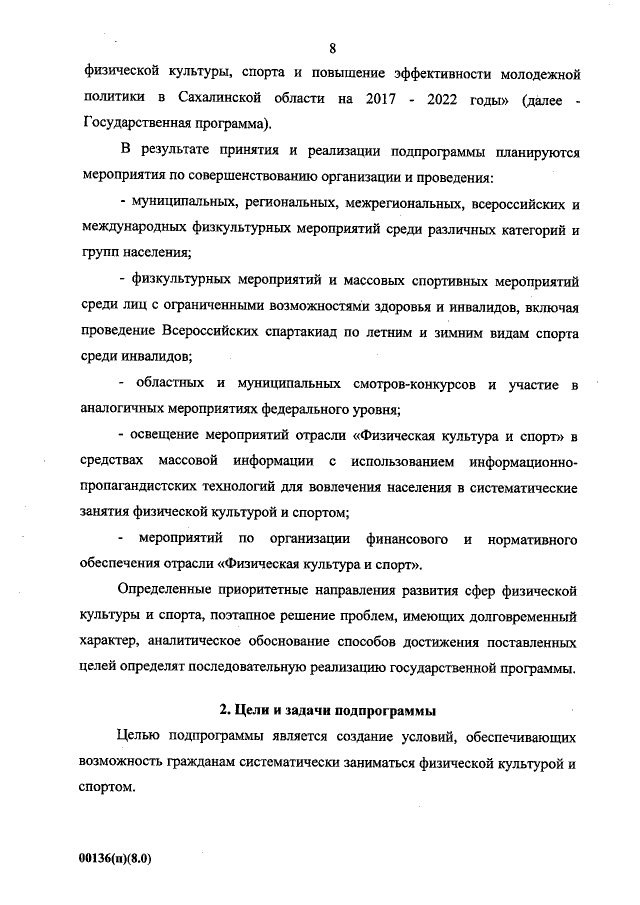 8

физической культуры, спорта и повышение эффективности молодежной политики в Сахалинской области на 2017 - 2022 годы» (далее - Государственная программа).

В результате принятия и реализации подпрограммы планируются мероприятия по совершенствованию организации и проведения:

- муниципальных, региональных, межрегиональных, всероссийских и международных физкультурных мероприятий среди различных категорий и групп населения;

- физкультурных мероприятий и массовых спортивных мероприятий среди лиц с ограниченными возможностями здоровья и инвалидов, включая проведение Всероссийских спартакиад по летним и зимним видам спорта среди инвалидов;

- областных и муниципальных смотров-конкурсов и участие в аналогичных мероприятиях федерального уровня;

- освещение мероприятий отрасли «Физическая культура и спорт» в средствах массовой информации с использованием информационно-пропагандистских технологий для вовлечения населения в систематические занятия физической культурой и спортом;

- мероприятий по организации финансового и нормативного обеспечения отрасли «Физическая культура и спорт».

Определенные приоритетные направления развития сфер физической культуры и спорта, поэтапное решение проблем, имеющих долговременный характер, аналитическое обоснование способов достижения поставленных целей определят последовательную реализацию государственной программы.

2. Цели и задачи подпрограммы

Целью подпрограммы является создание условий, обеспечивающих возможность гражданам систематически заниматься физической культурой и спортом.

00136(п)(8.0)